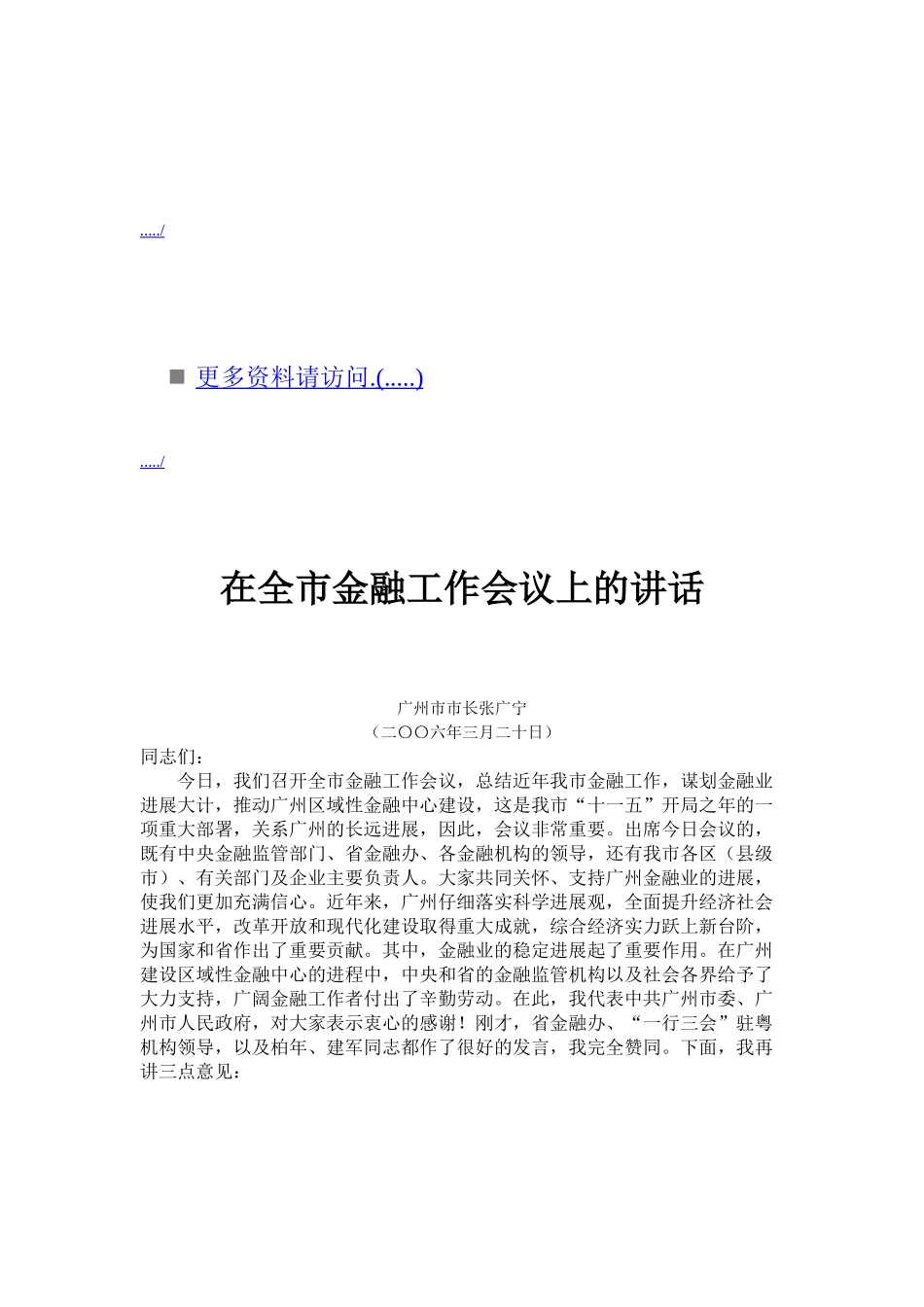 ...../

■ 更多资料请访问.(.....)

...../

在全市金融工作会议上的讲话

广州市市长张广宁
（二〇〇六年三月二十日）

同志们：

今日，我们召开全市金融工作会议，总结近年我市金融工作，谋划金融业进展大计，推动广州区域性金融中心建设，这是我市“十一五”开局之年的一项重大部署，关系广州的长远进展，因此，会议非常重要。出席今日会议的，既有中央金融监管部门、省金融办、各金融机构的领导，还有我市各区（县级市）、有关部门及企业主要负责人。大家共同关怀、支持广州金融业的进展，使我们更加充满信心。近年来，广州仔细落实科学进展观，全面提升经济社会进展水平，改革开放和现代化建设取得重大成就，综合经济实力跃上新台阶，为国家和省作出了重要贡献。其中，金融业的稳定进展起了重要作用。在广州建设区域性金融中心的进程中，中央和省的金融监管机构以及社会各界给予了大力支持，广阔金融工作者付出了辛勤劳动。在此，我代表中共广州市委、广州市人民政府，对大家表示衷心的感谢！刚才，省金融办、“一行三会”驻粤机构领导，以及柏年、建军同志都作了很好的发言，我完全赞同。下面，我再讲三点意见：